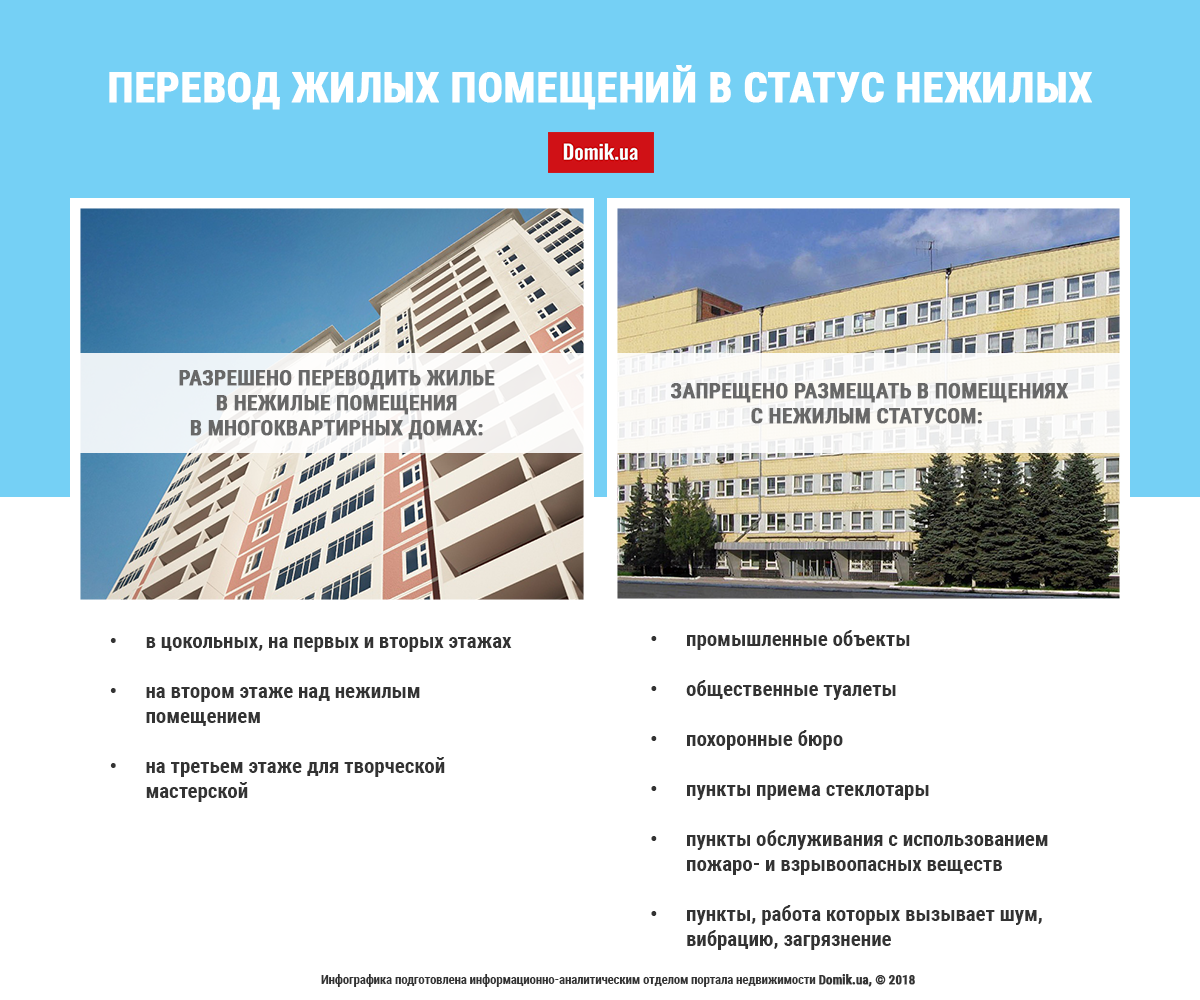 ПЕРЕВОД ЖИЛЫХ ПОМЕЩЕНИЙ В СТАТУС НЕЖИЛЫХ

Domik.ua

РАЗРЕШЕНО ПЕРЕВОДИТЬ ЖИЛЬЕ
В НЕЖИЛЫЕ ПОМЕЩЕНИЯ
В МНОГОКВАРТИРНЫХ ДОМАХ:

• в цокольных, на первых и вторых этажах

• на втором этаже над нежилым помещением

• на третьем этаже для творческой мастерской

ЗАПРЕЩЕНО РАЗМЕЩАТЬ В ПОМЕЩЕНИЯХ
С НЕЖИЛЫМ СТАТУСОМ:

• промышленные объекты

• общественные туалеты

• похоронные бюро

• пункты приема стеклотары

• пункты обслуживания с использованием пожаро- и взрывоопасных веществ

• пункты, работа которых вызывает шум, вибрацию, загрязнение

Инфографика подготовлена информационно-аналитическим отделом портала недвижимости Domik.ua, © 2018